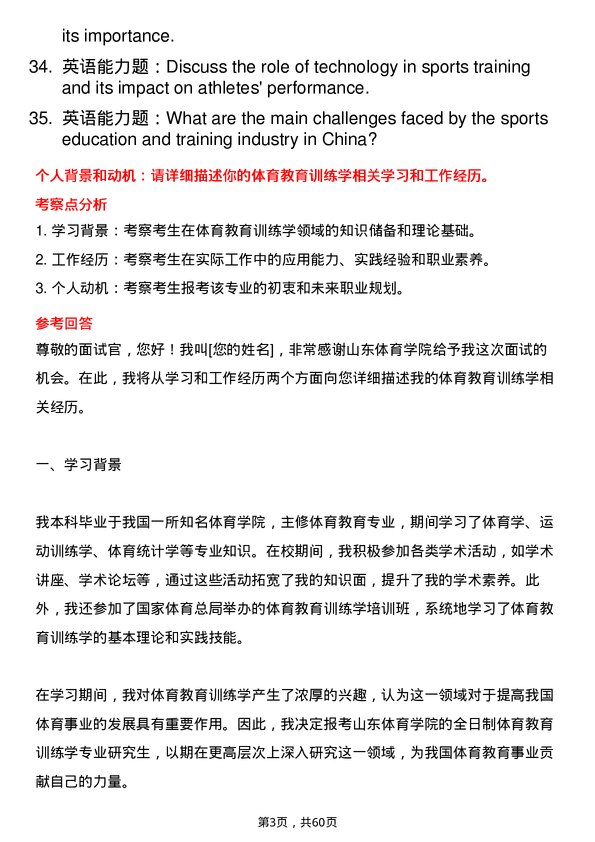 its importance.

34. 英语能力题：Discuss the role of technology in sports training and its impact on athletes' performance.

35. 英语能力题：What are the main challenges faced by the sports education and training industry in China?

个人背景和动机：请详细描述你的体育教育训练学相关学习和工作经历。

考察点分析

1. 学习背景：考察考生在体育教育训练学领域的知识储备和理论基础。

2. 工作经历：考察考生在实际工作中的应用能力、实践经验和职业素养。

3. 个人动机：考察考生报考该专业的初衷和未来职业规划。

参考回答

尊敬的面试官，您好！我叫[您的姓名]，非常感谢山东体育学院给予我这次面试的机会。在此，我将从学习和工作经历两个方面向您详细描述我的体育教育训练学相关经历。

一、学习背景

我本科毕业于我国一所知名体育学院，主修体育教育专业，期间学习了体育学、运动训练学、体育统计学等专业知识。在校期间，我积极参加各类学术活动，如学术讲座、学术论坛等，通过这些活动拓宽了我的知识面，提升了我的学术素养。此外，我还参加了国家体育总局举办的体育教育训练学培训班，系统地学习了体育教育训练学的基本理论和实践技能。

在学习期间，我对体育教育训练学产生了浓厚的兴趣，认为这一领域对于提高我国体育事业的发展具有重要作用。因此，我决定报考山东体育学院的全日制体育教育训练学专业研究生，以期在更高层次上深入研究这一领域，为我国体育教育事业贡献自己的力量。

第3页，共60页